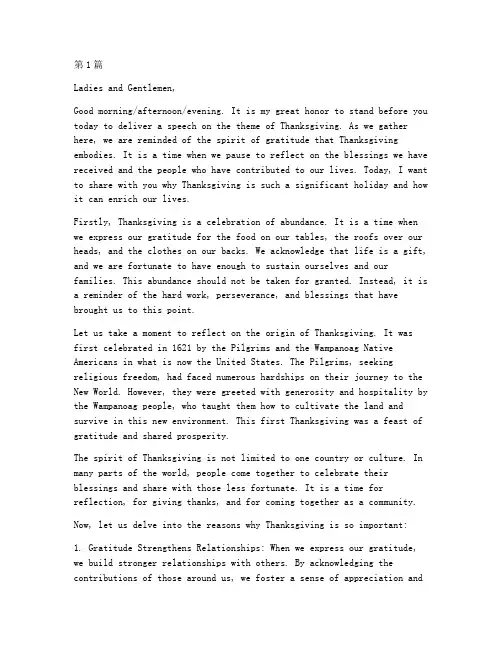 第1篇

Ladies and Gentlemen,

Good morning/afternoon/evening. It is my great honor to stand before you today to deliver a speech on the theme of Thanksgiving. As we gather here, we are reminded of the spirit of gratitude that Thanksgiving embodies. It is a time when we pause to reflect on the blessings we have received and the people who have contributed to our lives. Today, I want to share with you why Thanksgiving is such a significant holiday and how it can enrich our lives.

Firstly, Thanksgiving is a celebration of abundance. It is a time when we express our gratitude for the food on our tables, the roofs over our heads, and the clothes on our backs. We acknowledge that life is a gift, and we are fortunate to have enough to sustain ourselves and our families. This abundance should not be taken for granted. Instead, it is a reminder of the hard work, perseverance, and blessings that have brought us to this point.

Let us take a moment to reflect on the origin of Thanksgiving. It was first celebrated in 1621 by the Pilgrims and the Wampanoag Native Americans in what is now the United States. The Pilgrims, seeking religious freedom, had faced numerous hardships on their journey to the New World. However, they were greeted with generosity and hospitality by the Wampanoag people, who taught them how to cultivate the land and survive in this new environment. This first Thanksgiving was a feast of gratitude and shared prosperity.

The spirit of Thanksgiving is not limited to one country or culture. In many parts of the world, people come together to celebrate their blessings and share with those less fortunate. It is a time for reflection, for giving thanks, and for coming together as a community.

Now, let us delve into the reasons why Thanksgiving is so important:

1. Gratitude Strengthens Relationships: When we express our gratitude, we build stronger relationships with others. By acknowledging the contributions of those around us, we foster a sense of appreciation and